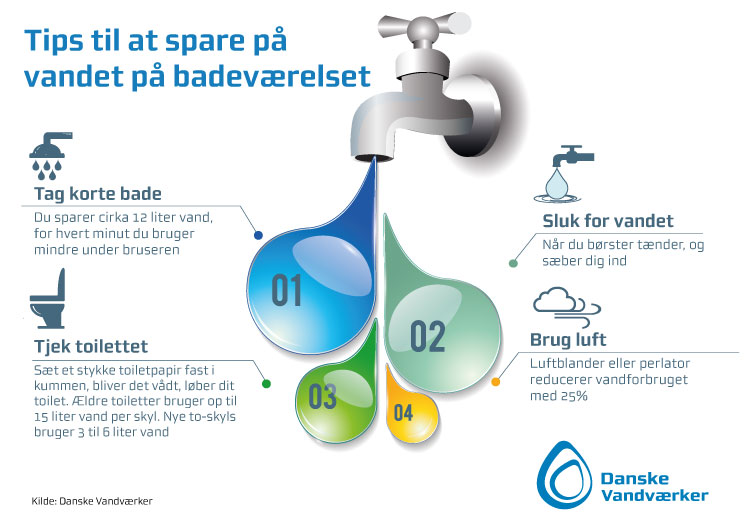 Tips til at spare på vandet på badeværelset

Tag korte bade

Du sparer cirka 12 liter vand, for hvert minut du bruger mindre under bruseren

Tjek toilettet

Sæt et stykke toiletpapir fast i kummen, bliver det vådt, løber dit toilet. Ældre toiletter bruger op til 15 liter vand per skyl. Nye to-skyls bruger 3 til 6 liter vand

01

02

03

04

Sluk for vandet

Når du børster tænder, og sæber dig ind

Brug luft

Luftblander eller perlator reducerer vandforbruget med 25%

Danske Vandværker

Kilde: Danske Vandværker